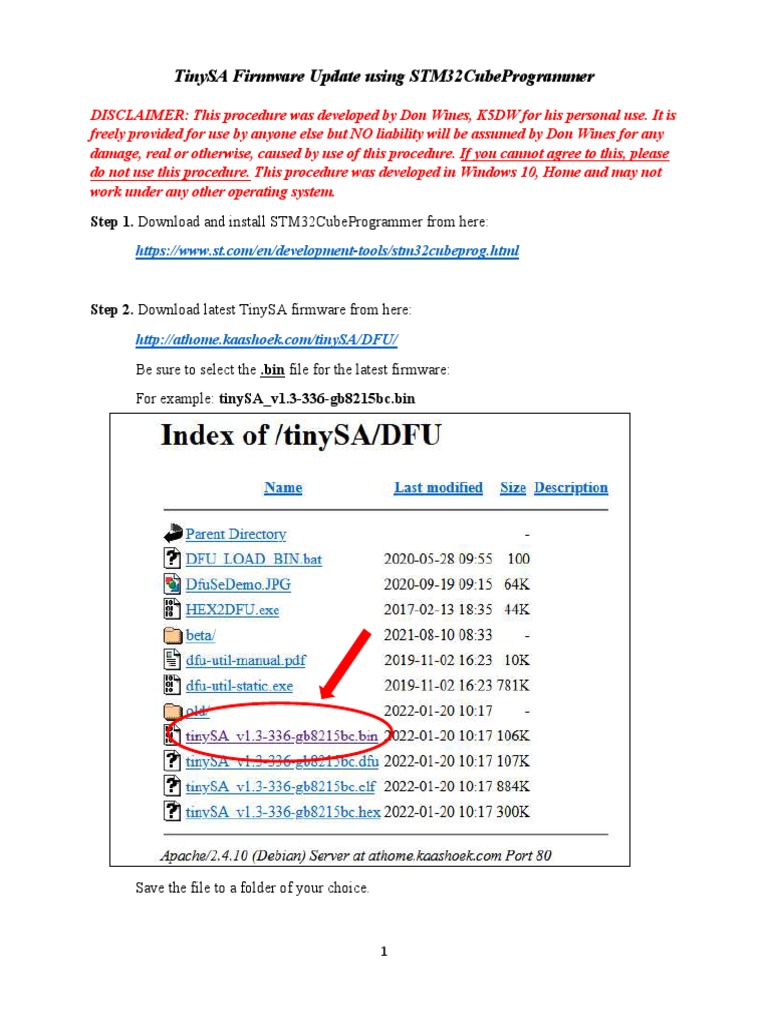 TinySA Firmware Update using STM32CubeProgrammer

DISCLAIMER: This procedure was developed by Don Wines, K5DW for his personal use. It is freely provided for use by anyone else but NO liability will be assumed by Don Wines for any damage, real or otherwise, caused by use of this procedure. If you cannot agree to this, please do not use this procedure. This procedure was developed in Windows 10, Home and may not work under any other operating system.

Step 1. Download and install STM32CubeProgrammer from here:

https://www.st.com/en/development-tools/stm32cubeprog.html

Step 2. Download latest TinySA firmware from here:

http://athome.kaashoek.com/tinySA/DFU/

Be sure to select the .bin file for the latest firmware:

For example: tinySA_v1.3-336-gb8215bc.bin

Index of /tinySA/DFU

| Name | Last modified | Size | Description |
|---|---|---|---|
| Parent Directory | | - | |
| DFU_LOAD_BIN.bat | 2020-05-28 09:55 | 100 | |
| DfuSeDemo.JPG | 2020-09-19 09:15 | 64K | |
| HEX2DFU.exe | 2017-02-13 18:35 | 44K | |
| beta/ | 2021-08-10 08:33 | - | |
| dfu-util-manual.pdf | 2019-11-02 16:23 | 10K | |
| dfu-util-static.exe | 2019-11-02 16:23 | 781K | |
| old/ | 2022-01-20 10:17 | - | |
| tinySA_v1.3-336-gb8215bc.bin | 2022-01-20 10:17 | 106K | |
| tinySA_v1.3-336-gb8215bc.dfu | 2022-01-20 10:17 | 107K | |
| tinySA_v1.3-336-gb8215bc.elf | 2022-01-20 10:17 | 884K | |
| tinySA_v1.3-336-gb8215bc.hex | 2022-01-20 10:17 | 300K | |

Apache/2.4.10 (Debian) Server at athome.kaashoek.com Port 80

Save the file to a folder of your choice.

1